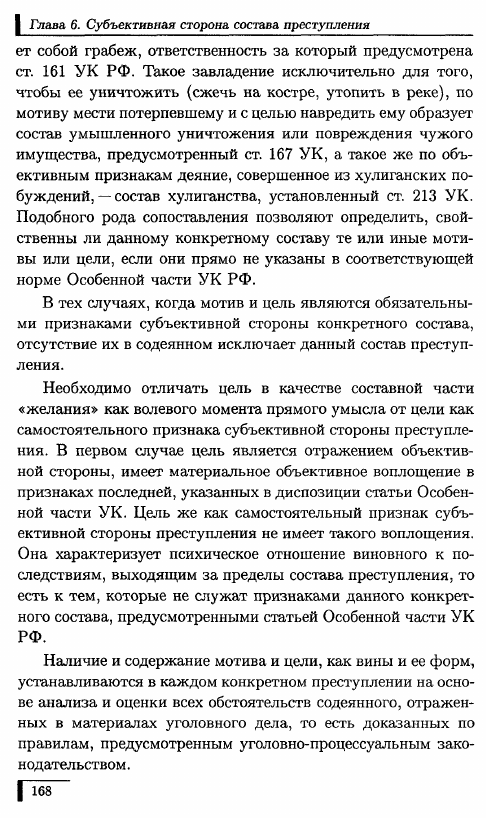 Глава 6. Субъективная сторона состава преступления

ет собой грабеж, ответственность за который предусмотрена ст. 161 УК РФ. Такое завладение исключительно для того, чтобы ее уничтожить (сжечь на костре, утопить в реке), по мотиву мести потерпевшему и с целью навредить ему образует состав умышленного уничтожения или повреждения чужого имущества, предусмотренный ст. 167 УК, а такое же по объективным признакам деяние, совершенное из хулиганских побуждений, — состав хулиганства, установленный ст. 213 УК. Подобного рода сопоставления позволяют определить, свойственны ли данному конкретному составу те или иные мотивы или цели, если они прямо не указаны в соответствующей норме Особенной части УК РФ.

В тех случаях, когда мотив и цель являются обязательными признаками субъективной стороны конкретного состава, отсутствие их в содеянном исключает данный состав преступления.

Необходимо отличать цель в качестве составной части «желания» как волевого момента прямого умысла от цели как самостоятельного признака субъективной стороны преступления. В первом случае цель является отражением объективной стороны, имеет материальное объективное воплощение в признаках последней, указанных в диспозиции статьи Особенной части УК. Цель же как самостоятельный признак субъективной стороны преступления не имеет такого воплощения. Она характеризует психическое отношение виновного к последствиям, выходящим за пределы состава преступления, то есть к тем, которые не служат признаками данного конкретного состава, предусмотренными статьей Особенной части УК РФ.

Наличие и содержание мотива и цели, как вины и ее форм, устанавливаются в каждом конкретном преступлении на основе анализа и оценки всех обстоятельств содеянного, отраженных в материалах уголовного дела, то есть доказанных по правилам, предусмотренным уголовно-процессуальным законодательством.

168